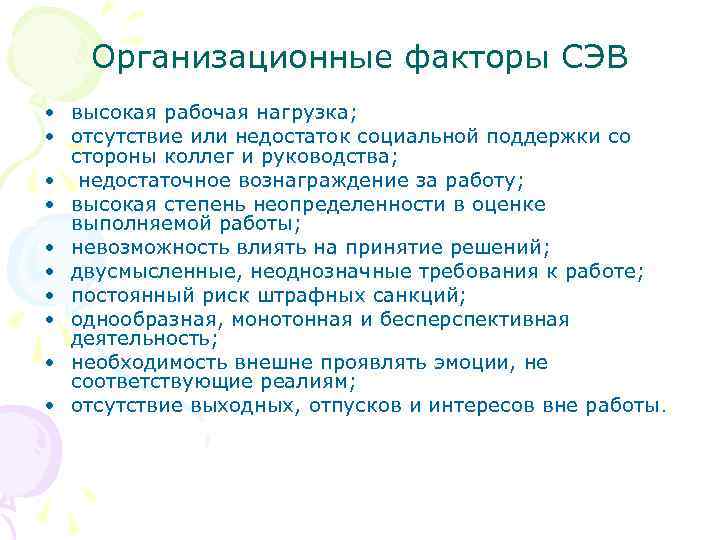 Организационные факторы СЭВ

• высокая рабочая нагрузка;
• отсутствие или недостаток социальной поддержки со стороны коллег и руководства;
• недостаточное вознаграждение за работу;
• высокая степень неопределенности в оценке выполняемой работы;
• невозможность влиять на принятие решений;
• двусмысленные, неоднозначные требования к работе;
• постоянный риск штрафных санкций;
• однообразная, монотонная и бесперспективная деятельность;
• необходимость внешне проявлять эмоции, не соответствующие реалиям;
• отсутствие выходных, отпусков и интересов вне работы.